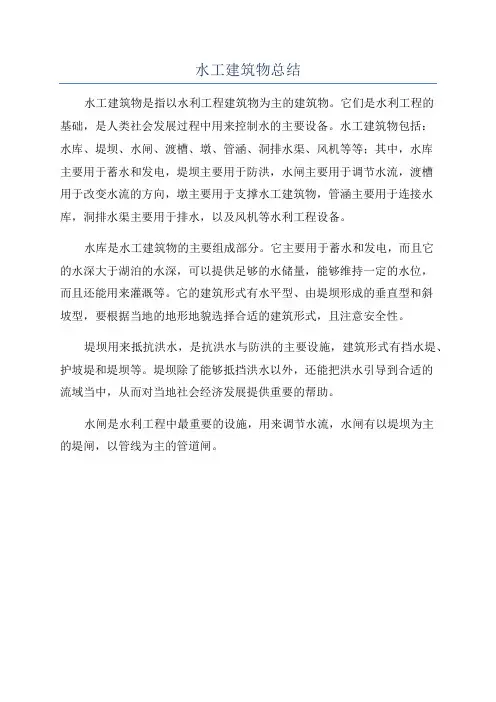 水工建筑物总结

水工建筑物是指以水利工程建筑物为主的建筑物。它们是水利工程的基础，是人类社会发展过程中用来控制水的主要设备。水工建筑物包括：水库、堤坝、水闸、渡槽、墩、管涵、洞排水渠、风机等等；其中，水库主要用于蓄水和发电，堤坝主要用于防洪，水闸主要用于调节水流，渡槽用于改变水流的方向，墩主要用于支撑水工建筑物，管涵主要用于连接水库，洞排水渠主要用于排水，以及风机等水利工程设备。

水库是水工建筑物的主要组成部分。它主要用于蓄水和发电，而且它的水深大于湖泊的水深，可以提供足够的水储量，能够维持一定的水位，而且还能用来灌溉等。它的建筑形式有水平型、由堤坝形成的垂直型和斜坡型，要根据当地的地形地貌选择合适的建筑形式，且注意安全性。

堤坝用来抵抗洪水，是抗洪水与防洪的主要设施，建筑形式有挡水堤、护坡堤和堤坝等。堤坝除了能够抵挡洪水以外，还能把洪水引导到合适的流域当中，从而对当地社会经济发展提供重要的帮助。

水闸是水利工程中最重要的设施，用来调节水流，水闸有以堤坝为主的堤闸，以管线为主的管道闸。